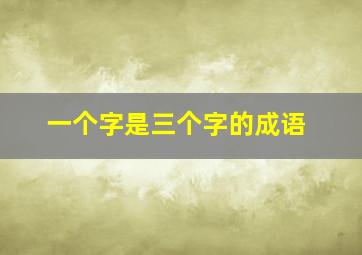 一个字是三个字的成语